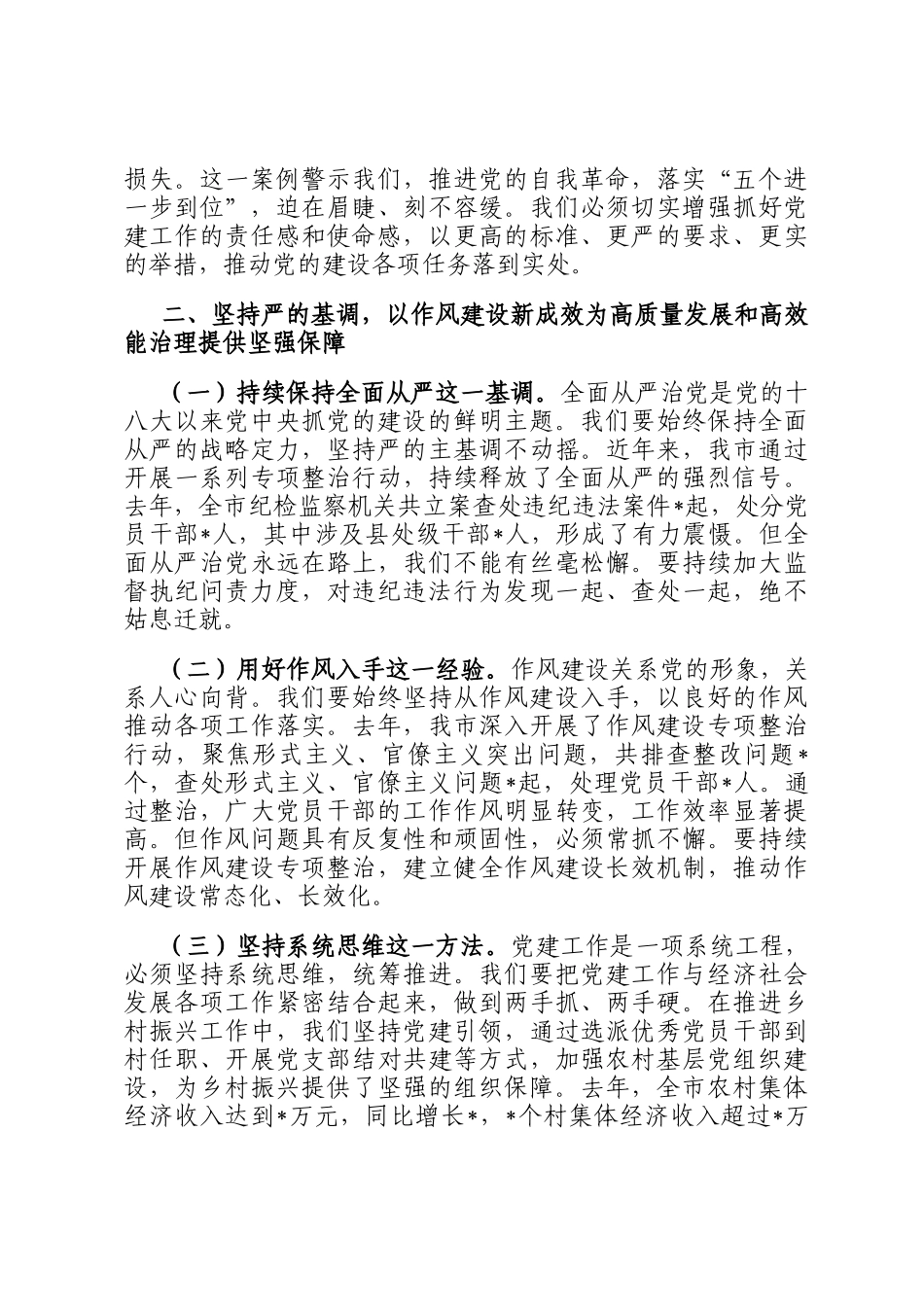 损失。这一案例警示我们，推进党的自我革命，落实“五个进一步到位”，迫在眉睫、刻不容缓。我们必须切实增强抓好党建工作的责任感和使命感，以更高的标准、更严的要求、更实的举措，推动党的建设各项任务落到实处。

二、坚持严的基调，以作风建设新成效为高质量发展和高效能治理提供坚强保障

（一）持续保持全面从严这一基调。全面从严治党是党的十八大以来党中央抓党的建设的鲜明主题。我们要始终保持全面从严的战略定力，坚持严的主基调不动摇。近年来，我市通过开展一系列专项整治行动，持续释放了全面从严的强烈信号。去年，全市纪检监察机关共立案查处违纪违法案件*起，处分党员干部*人，其中涉及县处级干部*人，形成了有力震慑。但全面从严治党永远在路上，我们不能有丝毫松懈。要持续加大监督执纪问责力度，对违纪违法行为发现一起、查处一起，绝不姑息迁就。

（二）用好作风入手这一经验。作风建设关系党的形象，关系人心向背。我们要始终坚持从作风建设入手，以良好的作风推动各项工作落实。去年，我市深入开展了作风建设专项整治行动，聚焦形式主义、官僚主义突出问题，共排查整改问题*个，查处形式主义、官僚主义问题*起，处理党员干部*人。通过整治，广大党员干部的工作作风明显转变，工作效率显著提高。但作风问题具有反复性和顽固性，必须常抓不懈。要持续开展作风建设专项整治，建立健全作风建设长效机制，推动作风建设常态化、长效化。

（三）坚持系统思维这一方法。党建工作是一项系统工程，必须坚持系统思维，统筹推进。我们要把党建工作与经济社会发展各项工作紧密结合起来，做到两手抓、两手硬。在推进乡村振兴工作中，我们坚持党建引领，通过选派优秀党员干部到村任职、开展党支部结对共建等方式，加强农村基层党组织建设，为乡村振兴提供了坚强的组织保障。去年，全市农村集体经济收入达到*万元，同比增长*，*个村集体经济收入超过*万